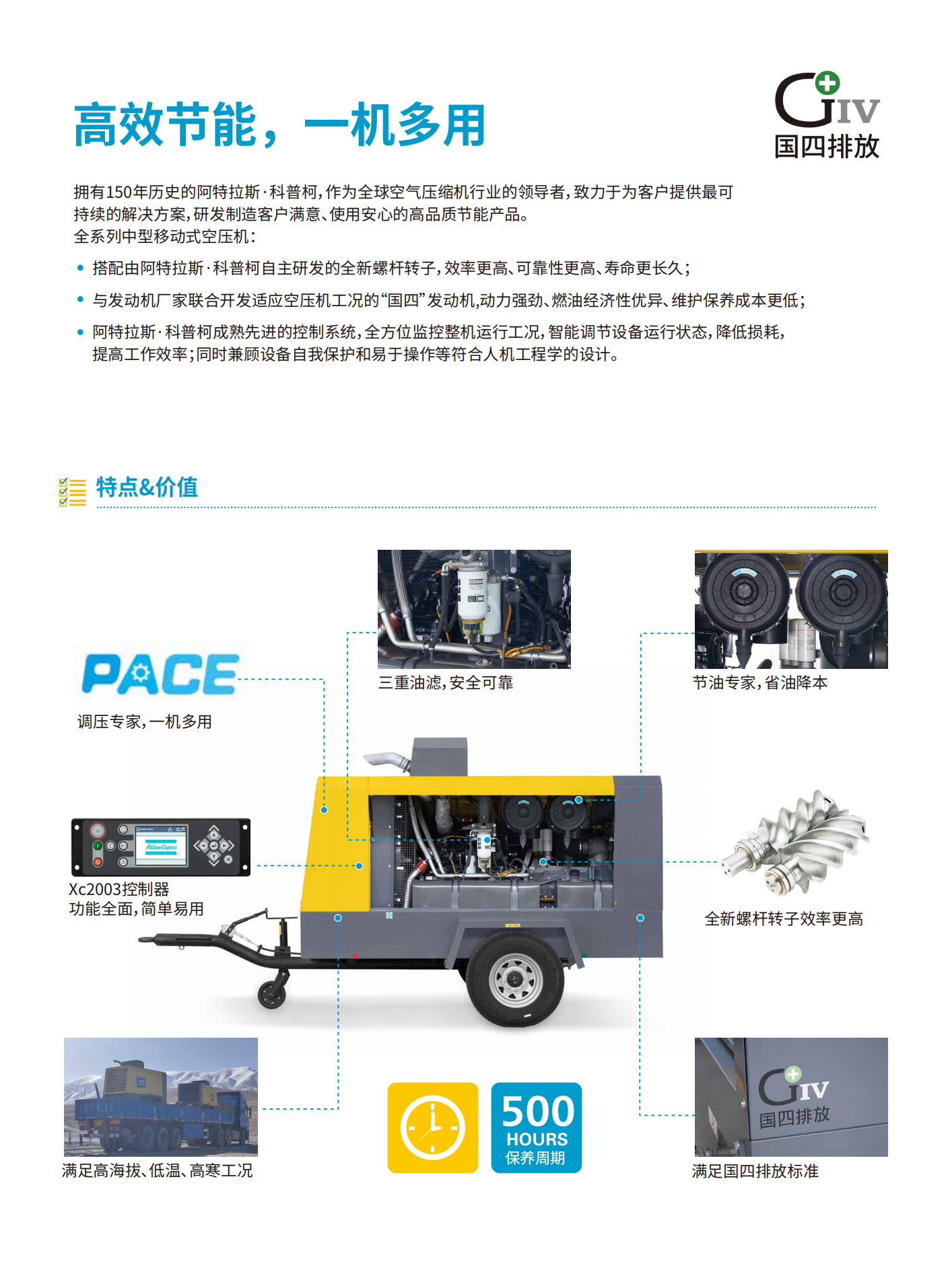 高效节能，一机多用

GIV
国四排放

拥有150年历史的阿特拉斯·科普柯，作为全球空气压缩机行业的领导者，致力于为客户提供最可持续的解决方案，研发制造客户满意、使用安心的高品质节能产品。
全系列中型移动式空压机：

• 搭配由阿特拉斯·科普柯自主研发的全新螺杆转子，效率更高、可靠性更高、寿命更长久；
• 与发动机厂家联合开发适应空压机工况的“国四”发动机，动力强劲、燃油经济性优异、维护保养成本更低；
• 阿特拉斯·科普柯成熟先进的控制系统，全方位监控整机运行工况，智能调节设备运行状态，降低损耗，提高工作效率；同时兼顾设备自我保护和易于操作等符合人机工程学的设计。

特点&价值

PACE
调压专家，一机多用

三重油滤，安全可靠

节油专家，省油降本

Atlas Copco
Xc2003控制器
功能全面，简单易用

全新螺杆转子效率更高

满足高海拔、低温、高寒工况

500
HOURS
保养周期

GIV
国四排放
满足国四排放标准